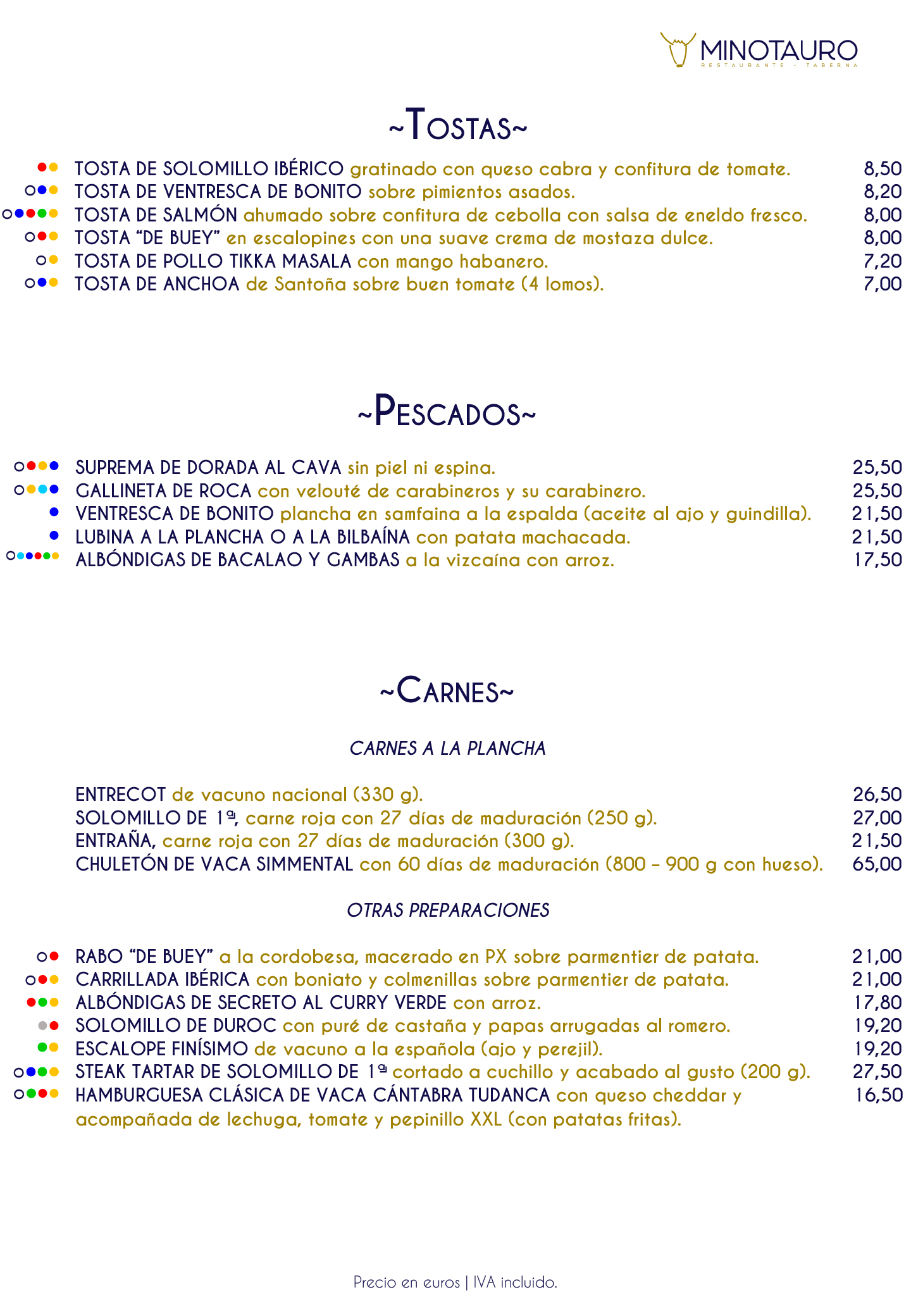 MINOTAURO
RESTAURANTE - TABERNA

~TOSTAS~

TOSTA DE SOLOMILLO IBÉRICO gratinado con queso cabra y confitura de tomate. 8,50
TOSTA DE VENTRESCA DE BONITO sobre pimientos asados. 8,20
TOSTA DE SALMÓN ahumado sobre confitura de cebolla con salsa de eneldo fresco. 8,00
TOSTA "DE BUEY" en escalopines con una suave crema de mostaza dulce. 8,00
TOSTA DE POLLO TIKKA MASALA con mango habanero. 7,20
TOSTA DE ANCHOA de Santoña sobre buen tomate (4 lomos). 7,00

~PESCADOS~

SUPREMA DE DORADA AL CAVA sin piel ni espina. 25,50
GALLINETA DE ROCA con velouté de carabineros y su carabinero. 25,50
VENTRESCA DE BONITO plancha en samfaina a la espalda (aceite al ajo y guindilla). 21,50
LUBINA A LA PLANCHA O A LA BILBAÍNA con patata machacada. 21,50
ALBÓNDIGAS DE BACALAO Y GAMBAS a la vizcaína con arroz. 17,50

~CARNES~

CARNES A LA PLANCHA

ENTRECOT de vacuno nacional (330 g). 26,50
SOLOMILLO DE 1ª, carne roja con 27 días de maduración (250 g). 27,00
ENTRAÑA, carne roja con 27 días de maduración (300 g). 21,50
CHULETÓN DE VACA SIMMENTAL con 60 días de maduración (800 – 900 g con hueso). 65,00

OTRAS PREPARACIONES

RABO "DE BUEY" a la cordobesa, macerado en PX sobre parmentier de patata. 21,00
CARRILLADA IBÉRICA con boniato y colmenillas sobre parmentier de patata. 21,00
ALBÓNDIGAS DE SECRETO AL CURRY VERDE con arroz. 17,80
SOLOMILLO DE DUROC con puré de castaña y papas arrugadas al romero. 19,20
ESCALOPE FINÍSIMO de vacuno a la española (ajo y perejil). 19,20
STEAK TARTAR DE SOLOMILLO DE 1ª cortado a cuchillo y acabado al gusto (200 g). 27,50
HAMBURGUESA CLÁSICA DE VACA CÁNTABRA TUDANCA con queso cheddar y acompañada de lechuga, tomate y pepinillo XXL (con patatas fritas). 16,50

Precio en euros | IVA incluido.